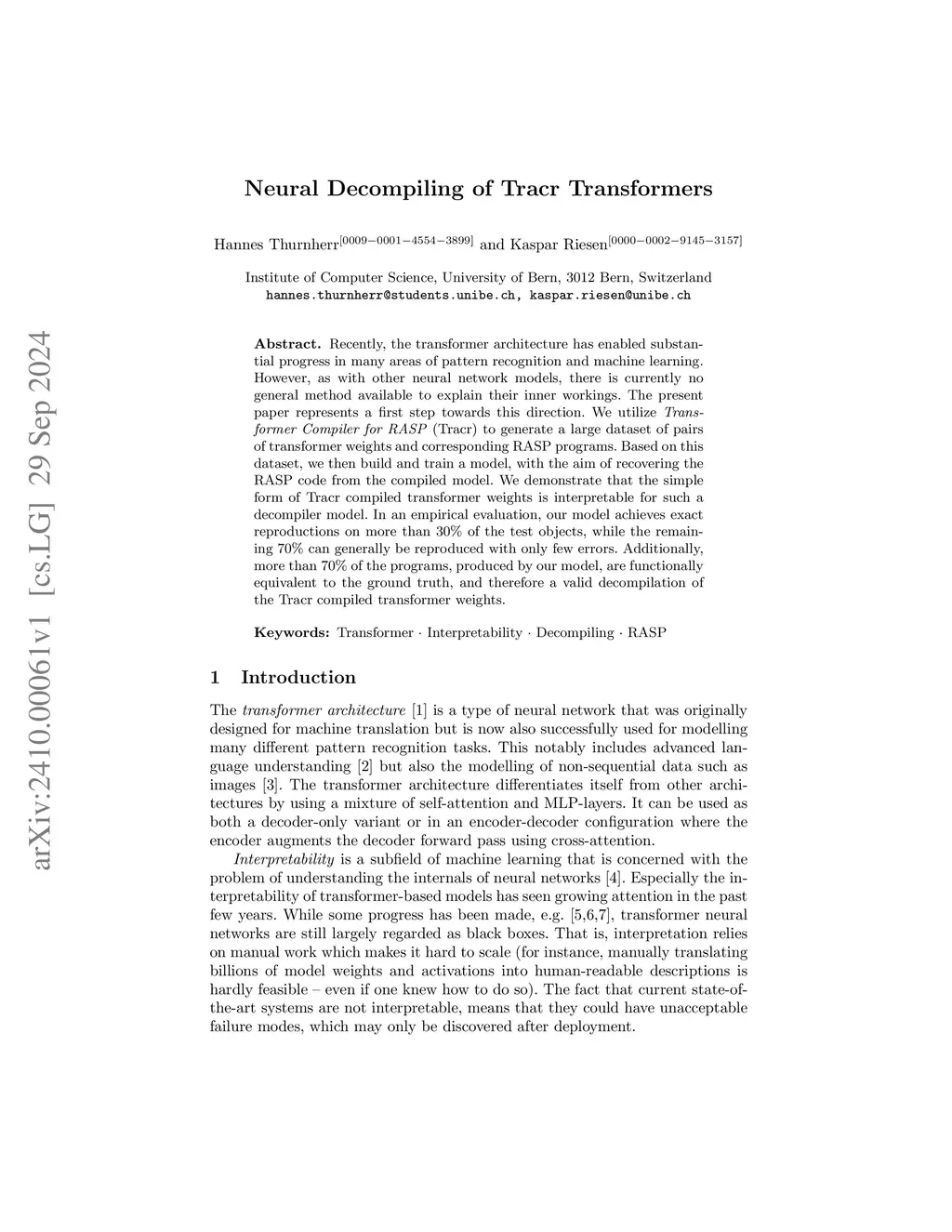 arXiv:2410.00061v1 [cs.LG] 29 Sep 2024

Neural Decompiling of Tracr Transformers

Hannes Thurnherr$^{[0009-0001-4554-3899]}$ and Kaspar Riesen$^{[0000-0002-9145-3157]}$

Institute of Computer Science, University of Bern, 3012 Bern, Switzerland
hannes.thurnherr@students.unibe.ch, kaspar.riesen@unibe.ch

Abstract. Recently, the transformer architecture has enabled substantial progress in many areas of pattern recognition and machine learning. However, as with other neural network models, there is currently no general method available to explain their inner workings. The present paper represents a first step towards this direction. We utilize Transformer Compiler for RASP (Tracr) to generate a large dataset of pairs of transformer weights and corresponding RASP programs. Based on this dataset, we then build and train a model, with the aim of recovering the RASP code from the compiled model. We demonstrate that the simple form of Tracr compiled transformer weights is interpretable for such a decompiler model. In an empirical evaluation, our model achieves exact reproductions on more than 30% of the test objects, while the remaining 70% can generally be reproduced with only few errors. Additionally, more than 70% of the programs, produced by our model, are functionally equivalent to the ground truth, and therefore a valid decompilation of the Tracr compiled transformer weights.

Keywords: Transformer · Interpretability · Decompiling · RASP

1 Introduction

The transformer architecture [1] is a type of neural network that was originally designed for machine translation but is now also successfully used for modelling many different pattern recognition tasks. This notably includes advanced language understanding [2] but also the modelling of non-sequential data such as images [3]. The transformer architecture differentiates itself from other architectures by using a mixture of self-attention and MLP-layers. It can be used as both a decoder-only variant or in an encoder-decoder configuration where the encoder augments the decoder forward pass using cross-attention.

Interpretability is a subfield of machine learning that is concerned with the problem of understanding the internals of neural networks [4]. Especially the interpretability of transformer-based models has seen growing attention in the past few years. While some progress has been made, e.g. [5,6,7], transformer neural networks are still largely regarded as black boxes. That is, interpretation relies on manual work which makes it hard to scale (for instance, manually translating billions of model weights and activations into human-readable descriptions is hardly feasible – even if one knew how to do so). The fact that current state-of-the-art systems are not interpretable, means that they could have unacceptable failure modes, which may only be discovered after deployment.